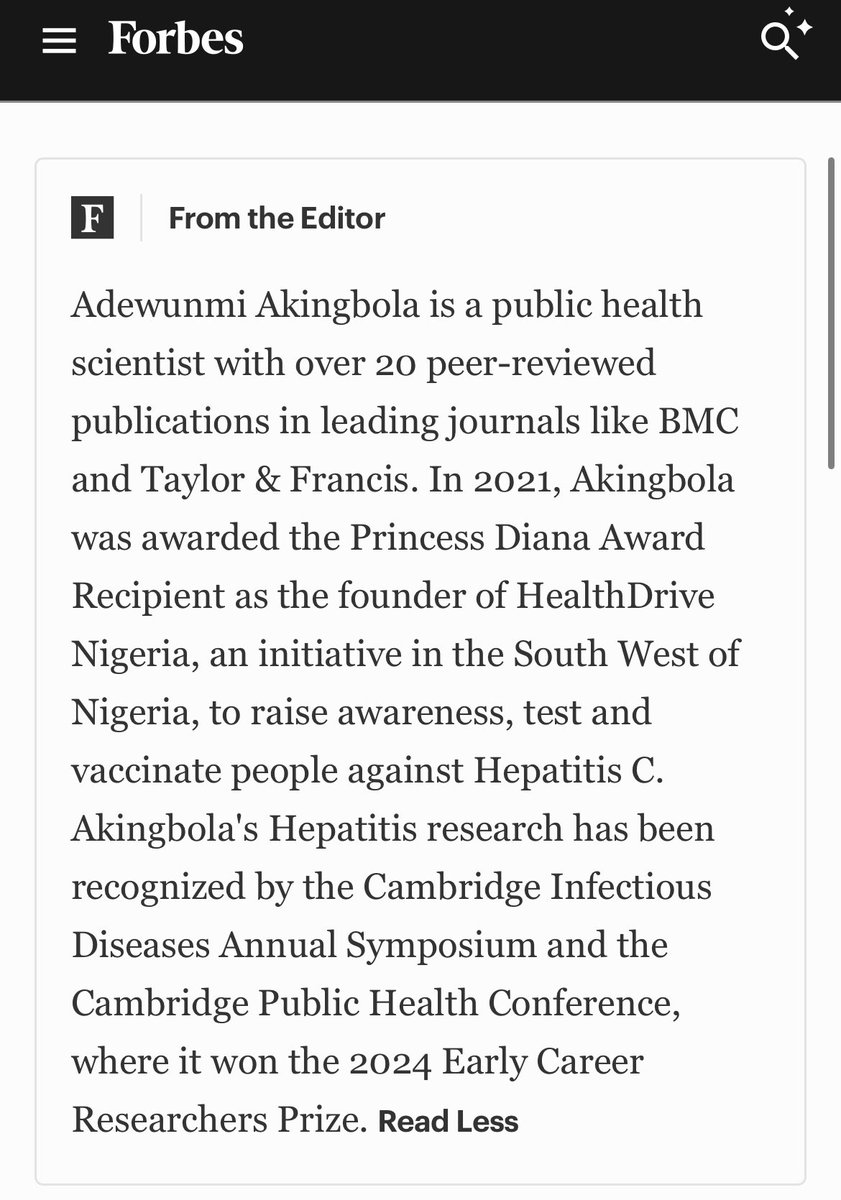 Forbes

F From the Editor

Adewunmi Akingbola is a public health scientist with over 20 peer-reviewed publications in leading journals like BMC and Taylor & Francis. In 2021, Akingbola was awarded the Princess Diana Award Recipient as the founder of HealthDrive Nigeria, an initiative in the South West of Nigeria, to raise awareness, test and vaccinate people against Hepatitis C. Akingbola's Hepatitis research has been recognized by the Cambridge Infectious Diseases Annual Symposium and the Cambridge Public Health Conference, where it won the 2024 Early Career Researchers Prize. Read Less